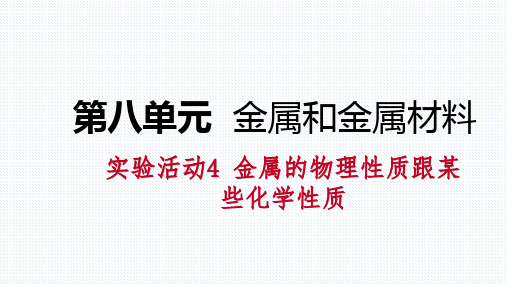 第八单元 金属和金属材料

实验活动4 金属的物理性质跟某些化学性质